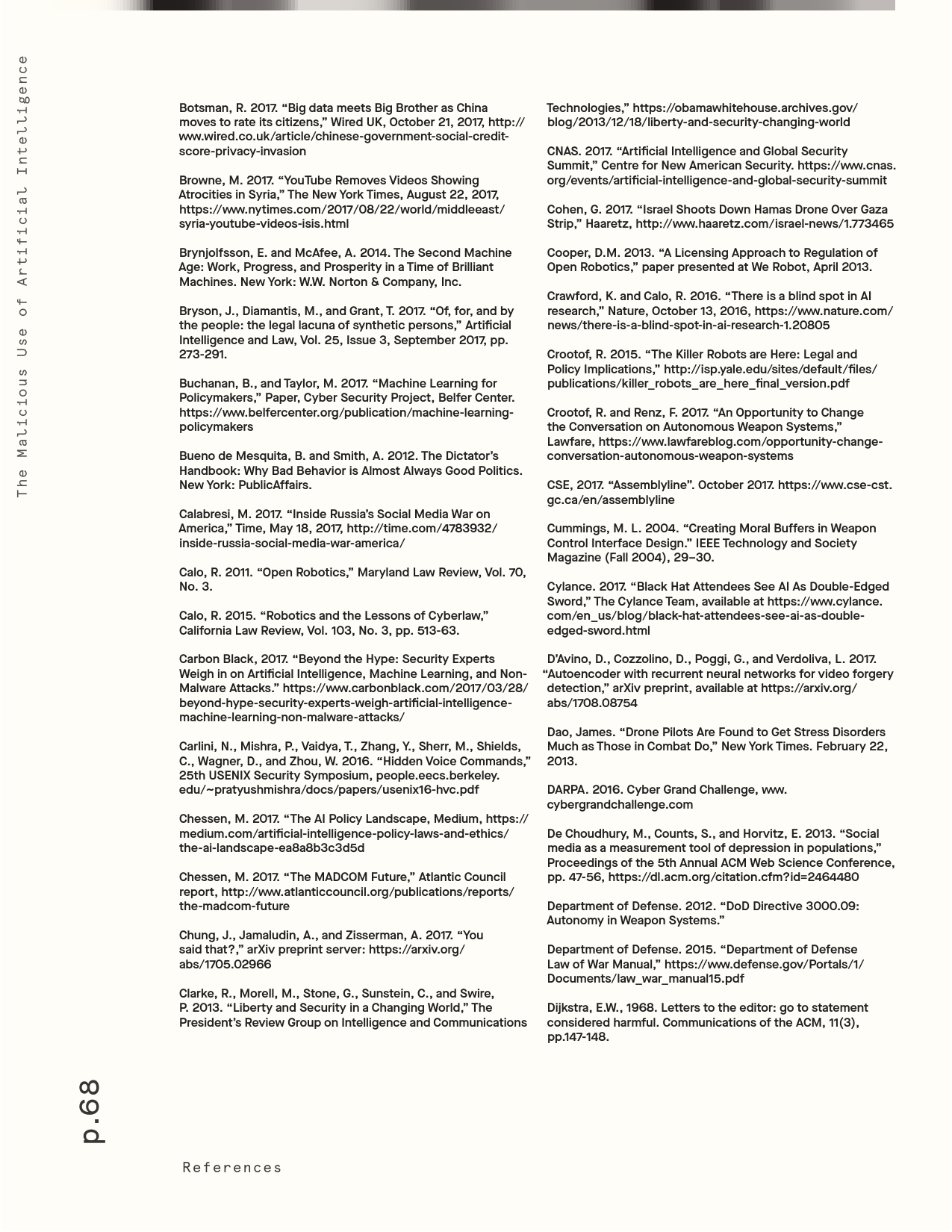 The Malicious Use of Artificial Intelligence

Botsman, R. 2017. “Big data meets Big Brother as China moves to rate its citizens,” Wired UK, October 21, 2017, http://www.wired.co.uk/article/chinese-government-social-credit-score-privacy-invasion

Browne, M. 2017. “YouTube Removes Videos Showing Atrocities in Syria,” The New York Times, August 22, 2017, https://www.nytimes.com/2017/08/22/world/middleeast/syria-youtube-videos-isis.html

Brynjolfsson, E. and McAfee, A. 2014. The Second Machine Age: Work, Progress, and Prosperity in a Time of Brilliant Machines. New York: W.W. Norton & Company, Inc.

Bryson, J., Diamantis, M., and Grant, T. 2017. “Of, for, and by the people: the legal lacuna of synthetic persons,” Artificial Intelligence and Law, Vol. 25, Issue 3, September 2017, pp. 273-291.

Buchanan, B., and Taylor, M. 2017. “Machine Learning for Policymakers,” Paper, Cyber Security Project, Belfer Center. https://www.belfercenter.org/publication/machine-learning-policymakers

Bueno de Mesquita, B. and Smith, A. 2012. The Dictator’s Handbook: Why Bad Behavior is Almost Always Good Politics. New York: PublicAffairs.

Calabresi, M. 2017. “Inside Russia’s Social Media War on America,” Time, May 18, 2017, http://time.com/4783932/inside-russia-social-media-war-america/

Calo, R. 2011. “Open Robotics,” Maryland Law Review, Vol. 70, No. 3.

Calo, R. 2015. “Robotics and the Lessons of Cyberlaw,” California Law Review, Vol. 103, No. 3, pp. 513-63.

Carbon Black, 2017. “Beyond the Hype: Security Experts Weigh in on Artificial Intelligence, Machine Learning, and Non-Malware Attacks.” https://www.carbonblack.com/2017/03/28/beyond-hype-security-experts-weigh-artificial-intelligence-machine-learning-non-malware-attacks/

Carlini, N., Mishra, P., Vaidya, T., Zhang, Y., Sherr, M., Shields, C., Wagner, D., and Zhou, W. 2016. “Hidden Voice Commands,” 25th USENIX Security Symposium, people.eecs.berkeley.edu/~pratyushmishra/docs/papers/usenix16-hvc.pdf

Chessen, M. 2017. “The AI Policy Landscape, Medium, https://medium.com/artificial-intelligence-policy-laws-and-ethics/the-ai-landscape-ea8a8b3c3d5d

Chessen, M. 2017. “The MADCOM Future,” Atlantic Council report, http://www.atlanticcouncil.org/publications/reports/the-madcom-future

Chung, J., Jamaludin, A., and Zisserman, A. 2017. “You said that?,” arXiv preprint server: https://arxiv.org/abs/1705.02966

Clarke, R., Morell, M., Stone, G., Sunstein, C., and Swire, P. 2013. “Liberty and Security in a Changing World,” The President’s Review Group on Intelligence and Communications Technologies,” https://obamawhitehouse.archives.gov/blog/2013/12/18/liberty-and-security-changing-world

CNAS. 2017. “Artificial Intelligence and Global Security Summit,” Centre for New American Security. https://www.cnas.org/events/artificial-intelligence-and-global-security-summit

Cohen, G. 2017. “Israel Shoots Down Hamas Drone Over Gaza Strip,” Haaretz, http://www.haaretz.com/israel-news/1.773465

Cooper, D.M. 2013. “A Licensing Approach to Regulation of Open Robotics,” paper presented at We Robot, April 2013.

Crawford, K. and Calo, R. 2016. “There is a blind spot in AI research,” Nature, October 13, 2016, https://www.nature.com/news/there-is-a-blind-spot-in-ai-research-1.20805

Crootof, R. 2015. “The Killer Robots are Here: Legal and Policy Implications,” http://isp.yale.edu/sites/default/files/publications/killer_robots_are_here_final_version.pdf

Crootof, R. and Renz, F. 2017. “An Opportunity to Change the Conversation on Autonomous Weapon Systems,” Lawfare, https://www.lawfareblog.com/opportunity-change-conversation-autonomous-weapon-systems

CSE, 2017. “Assemblyline”. October 2017. https://www.cse-cst.gc.ca/en/assemblyline

Cummings, M. L. 2004. “Creating Moral Buffers in Weapon Control Interface Design.” IEEE Technology and Society Magazine (Fall 2004), 29–30.

Cylance. 2017. “Black Hat Attendees See AI As Double-Edged Sword,” The Cylance Team, available at https://www.cylance.com/en_us/blog/black-hat-attendees-see-ai-as-double-edged-sword.html

D’Avino, D., Cozzolino, D., Poggi, G., and Verdoliva, L. 2017. “Autoencoder with recurrent neural networks for video forgery detection,” arXiv preprint, available at https://arxiv.org/abs/1708.08754

Dao, James. “Drone Pilots Are Found to Get Stress Disorders Much as Those in Combat Do,” New York Times. February 22, 2013.

DARPA. 2016. Cyber Grand Challenge, www.cybergrandchallenge.com

De Choudhury, M., Counts, S., and Horvitz, E. 2013. “Social media as a measurement tool of depression in populations,” Proceedings of the 5th Annual ACM Web Science Conference, pp. 47-56, https://dl.acm.org/citation.cfm?id=2464480

Department of Defense. 2012. “DoD Directive 3000.09: Autonomy in Weapon Systems.”

Department of Defense. 2015. “Department of Defense Law of War Manual,” https://www.defense.gov/Portals/1/Documents/law_war_manual15.pdf

Dijkstra, E.W., 1968. Letters to the editor: go to statement considered harmful. Communications of the ACM, 11(3), pp.147-148.

p.68

References